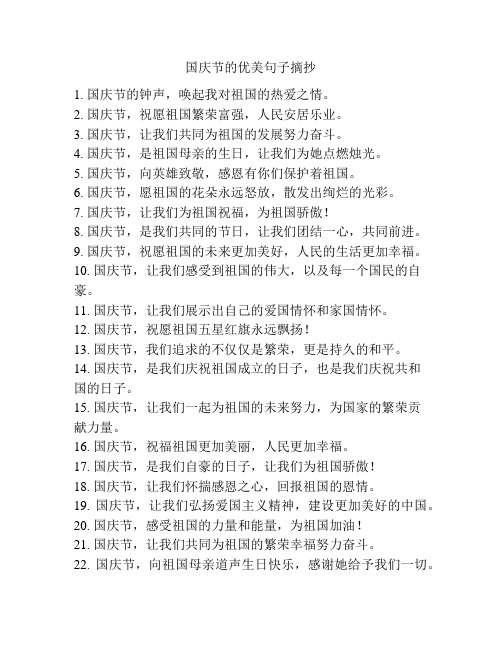 国庆节的优美句子摘抄

1. 国庆节的钟声，唤起我对祖国的热爱之情。
2. 国庆节，祝愿祖国繁荣富强，人民安居乐业。
3. 国庆节，让我们共同为祖国的发展努力奋斗。
4. 国庆节，是祖国母亲的生日，让我们为她点燃烛光。
5. 国庆节，向英雄致敬，感恩有你们保护着祖国。
6. 国庆节，愿祖国的花朵永远怒放，散发出绚烂的光彩。
7. 国庆节，让我们为祖国祝福，为祖国骄傲！
8. 国庆节，是我们共同的节日，让我们团结一心，共同前进。
9. 国庆节，祝愿祖国的未来更加美好，人民的生活更加幸福。
10. 国庆节，让我们感受到祖国的伟大，以及每一个国民的自豪。
11. 国庆节，让我们展示出自己的爱国情怀和家国情怀。
12. 国庆节，祝愿祖国五星红旗永远飘扬！
13. 国庆节，我们追求的不仅仅是繁荣，更是持久的和平。
14. 国庆节，是我们庆祝祖国成立的日子，也是我们庆祝共和国的日子。
15. 国庆节，让我们一起为祖国的未来努力，为国家的繁荣贡献力量。
16. 国庆节，祝福祖国更加美丽，人民更加幸福。
17. 国庆节，是我们自豪的日子，让我们为祖国骄傲！
18. 国庆节，让我们怀揣感恩之心，回报祖国的恩情。
19. 国庆节，让我们弘扬爱国主义精神，建设更加美好的中国。
20. 国庆节，感受祖国的力量和能量，为祖国加油！
21. 国庆节，让我们共同为祖国的繁荣幸福努力奋斗。
22. 国庆节，向祖国母亲道声生日快乐，感谢她给予我们一切。